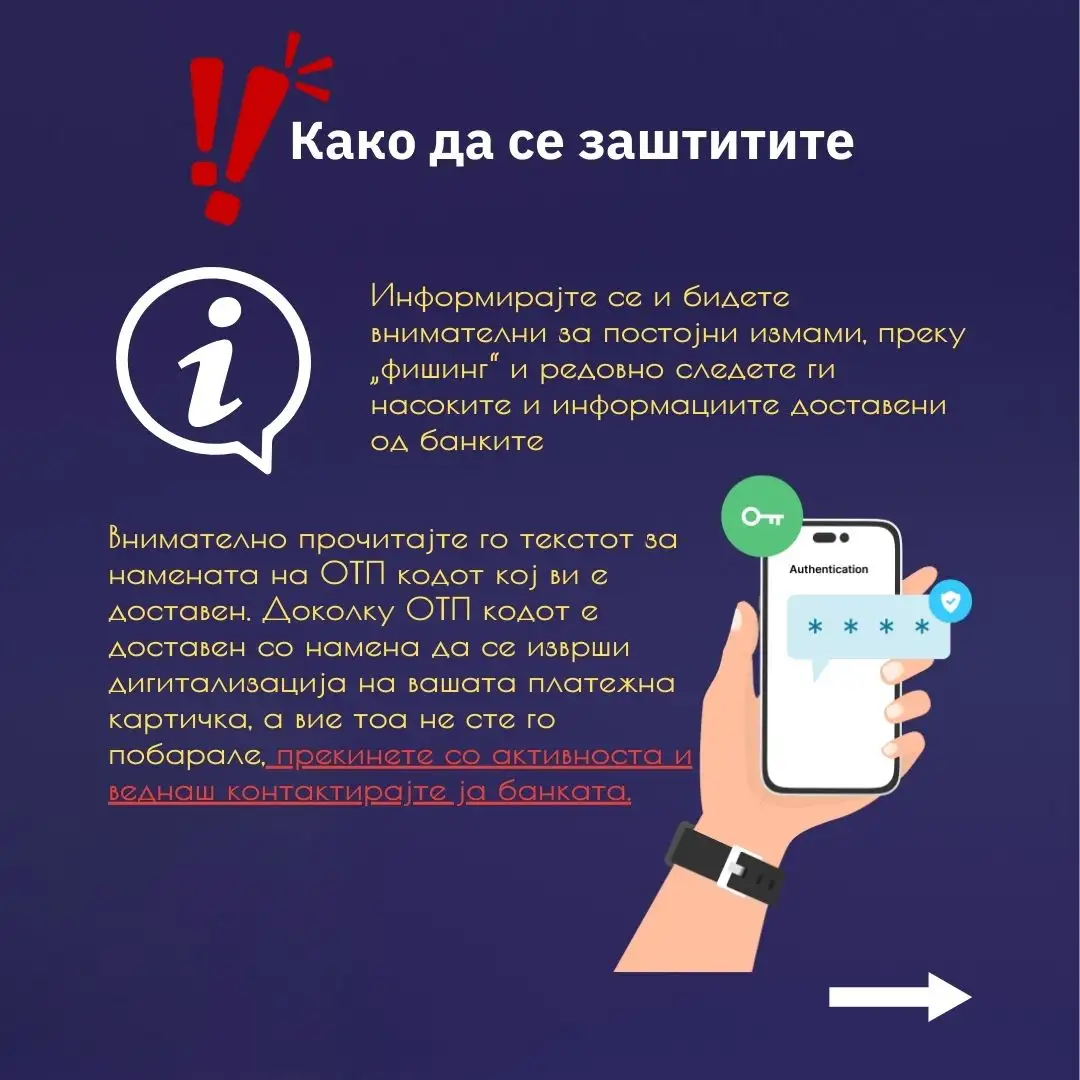 Како да се заштитите

Информирајте се и бидете внимателни за постојни измами, преку „фишинг“ и редовно следете ги насоките и информациите доставени од банките

Внимателно прочитајте го текстот за намената на ОТП кодот кој ви е доставен. Доколку ОТП кодот е доставен со намена да се изврши дигитализација на вашата платежна картичка, а вие тоа не сте го побарале, прекинете со активноста и веднаш контактирајте ја банката.

Authentication

* * * *